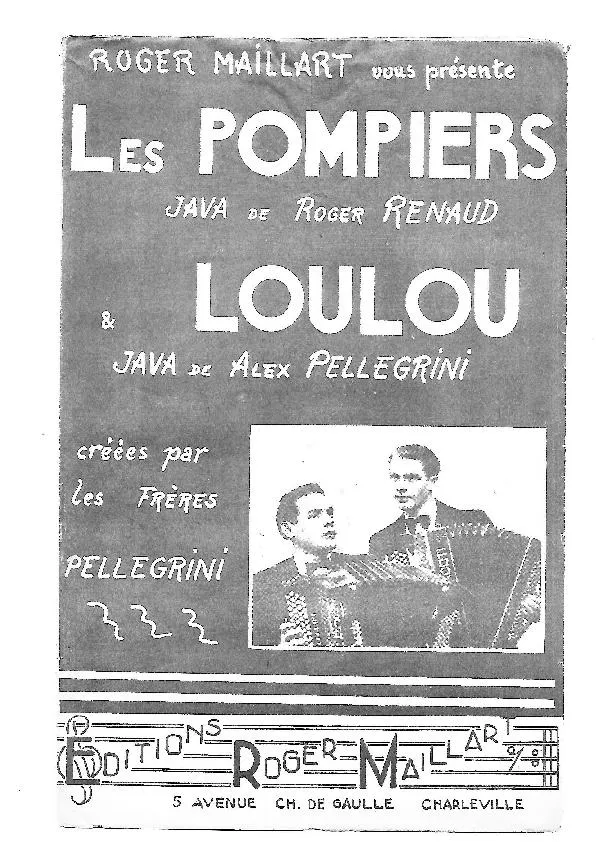 ROGER MAILLART vous présente

LES POMPIERS

JAVA DE ROGER RENAUD

& LOULOU

JAVA DE ALEX PELLEGRINI

créées par les FRÈRES PELLEGRINI

EDITIONS ROGER MAILLART

5 AVENUE CH. DE GAULLE CHARLEVILLE